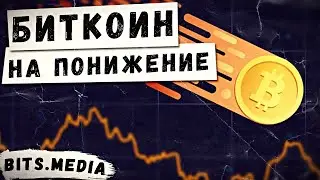 БИТКОИН
НА ПОНИЖЕНИЕ

BITS.MEDIA